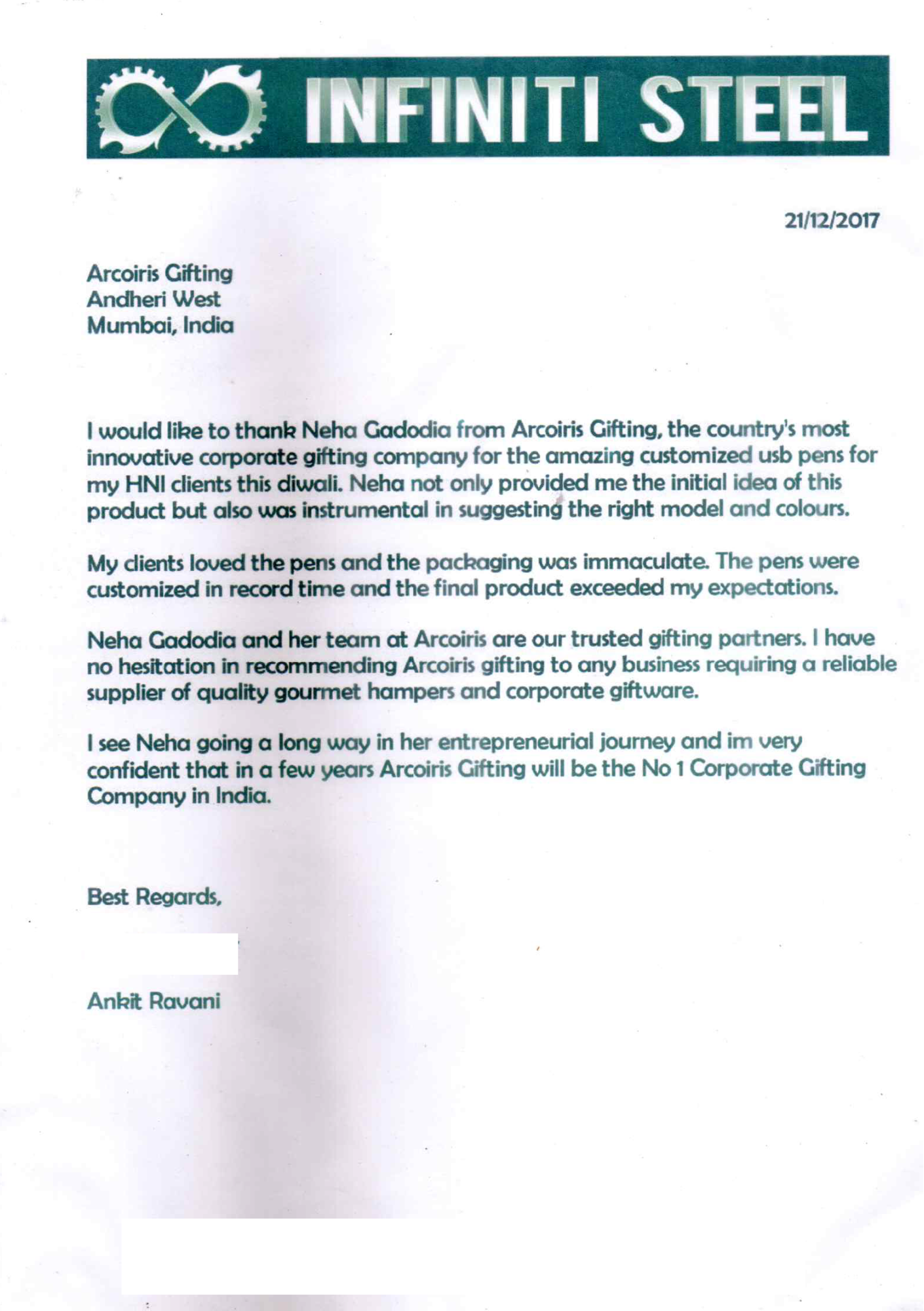 INFINITI STEEL

21/12/2017

Arcoiris Gifting
Andheri West
Mumbai, India

I would like to thank Neha Gadodia from Arcoiris Gifting, the country's most innovative corporate gifting company for the amazing customized usb pens for my HNI clients this diwali. Neha not only provided me the initial idea of this product but also was instrumental in suggesting the right model and colours.

My clients loved the pens and the packaging was immaculate. The pens were customized in record time and the final product exceeded my expectations.

Neha Gadodia and her team at Arcoiris are our trusted gifting partners. I have no hesitation in recommending Arcoiris gifting to any business requiring a reliable supplier of quality gourmet hampers and corporate giftware.

I see Neha going a long way in her entrepreneurial journey and im very confident that in a few years Arcoiris Gifting will be the No 1 Corporate Gifting Company in India.

Best Regards,

Ankit Ravani